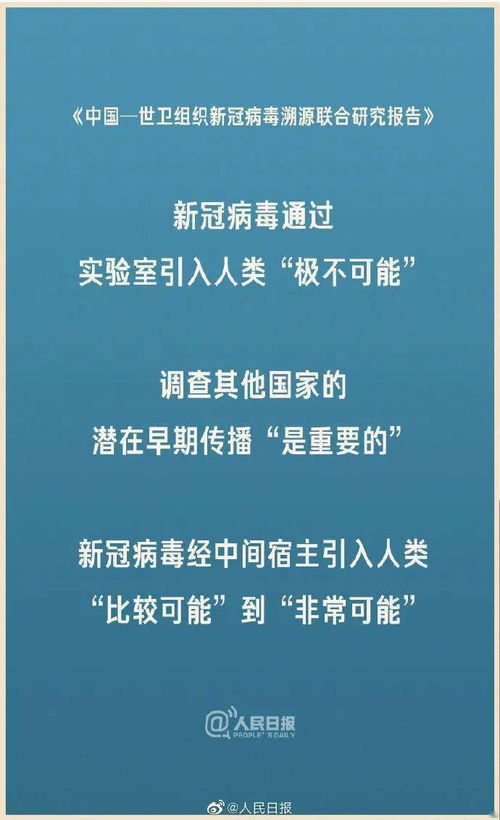 《中国—世卫组织新冠病毒溯源联合研究报告》

新冠病毒通过
实验室引入人类“极不可能”

调查其他国家的
潜在早期传播“是重要的”

新冠病毒经中间宿主引入人类
“比较可能”到“非常可能”

@人民日报
PEOPLE'S DAILY

@人民日报